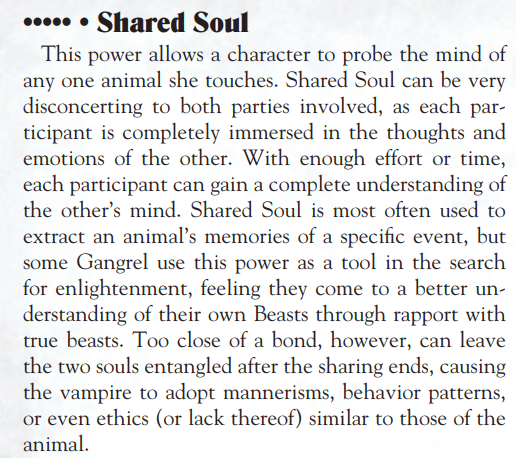 ••••• • Shared Soul

This power allows a character to probe the mind of any one animal she touches. Shared Soul can be very disconcerting to both parties involved, as each participant is completely immersed in the thoughts and emotions of the other. With enough effort or time, each participant can gain a complete understanding of the other's mind. Shared Soul is most often used to extract an animal's memories of a specific event, but some Gangrel use this power as a tool in the search for enlightenment, feeling they come to a better understanding of their own Beasts through rapport with true beasts. Too close of a bond, however, can leave the two souls entangled after the sharing ends, causing the vampire to adopt mannerisms, behavior patterns, or even ethics (or lack thereof) similar to those of the animal.